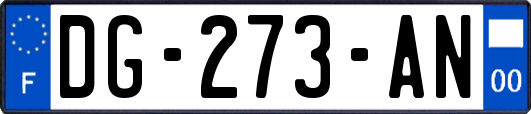 F

DG-273-AN

00